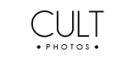 CULT
• PHOTOS •